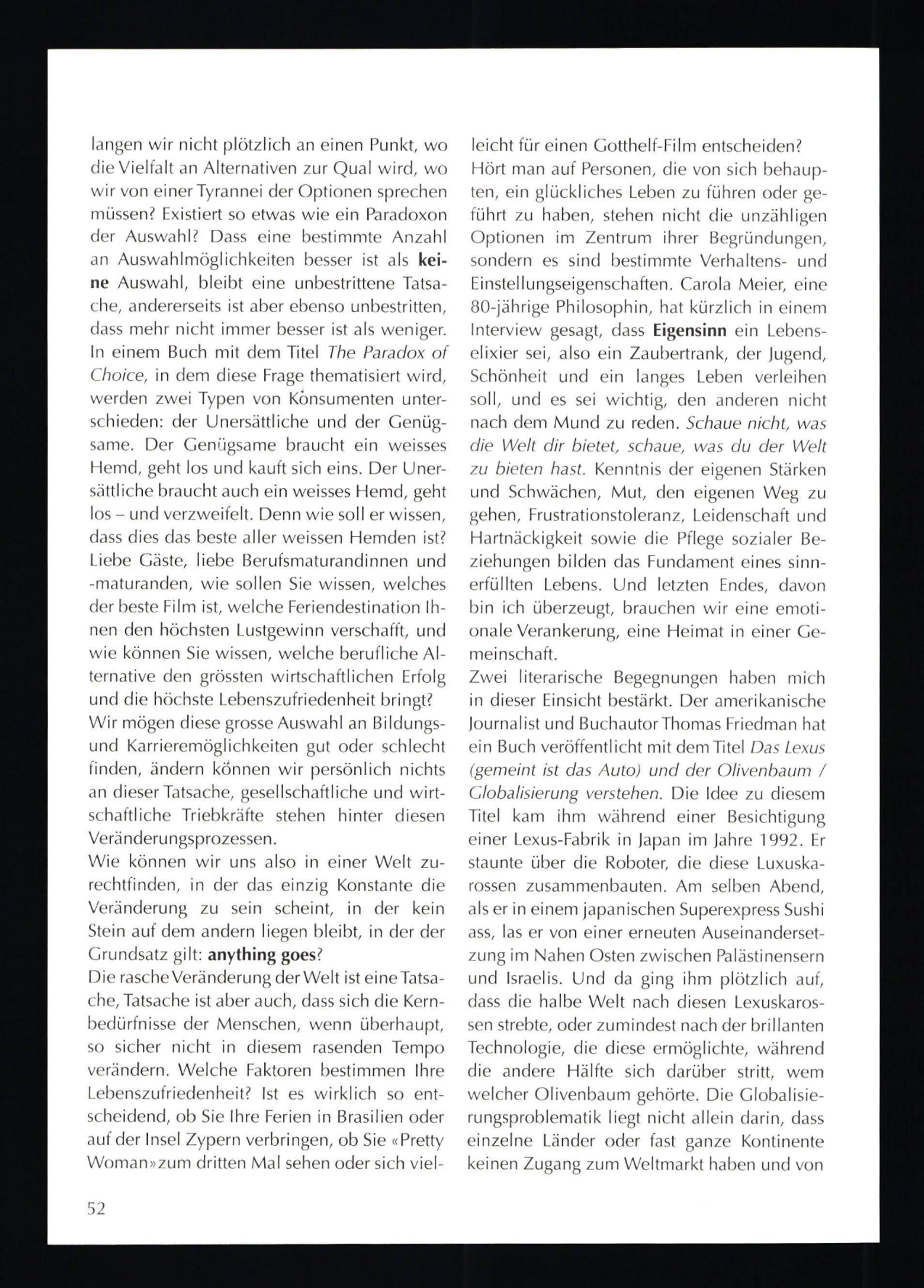 langen wir nicht plötzlich an einen Punkt, wo die Vielfalt an Alternativen zur Qual wird, wo wir von einer Tyrannei der Optionen sprechen müssen? Existiert so etwas wie ein Paradoxon der Auswahl? Dass eine bestimmte Anzahl an Auswahlmöglichkeiten besser ist als keine Auswahl, bleibt eine unbestrittene Tatsache, andererseits ist aber ebenso unbestritten, dass mehr nicht immer besser ist als weniger. In einem Buch mit dem Titel The Paradox of Choice, in dem diese Frage thematisiert wird, werden zwei Typen von Konsumenten unterschieden: der Unersättliche und der Genügsame. Der Genügsame braucht ein weisses Hemd, geht los und kauft sich eins. Der Unersättliche braucht auch ein weisses Hemd, geht los – und verzweifelt. Denn wie soll er wissen, dass dies das beste aller weissen Hemden ist? Liebe Gäste, liebe Berufsmaturandinnen und -maturanden, wie sollen Sie wissen, welches der beste Film ist, welche Feriendestination Ihnen den höchsten Lustgewinn verschafft, und wie können Sie wissen, welche berufliche Alternative den grössten wirtschaftlichen Erfolg und die höchste Lebenszufriedenheit bringt?
Wir mögen diese grosse Auswahl an Bildungs- und Karrieremöglichkeiten gut oder schlecht finden, ändern können wir persönlich nichts an dieser Tatsache, gesellschaftliche und wirtschaftliche Triebkräfte stehen hinter diesen Veränderungsprozessen.
Wie können wir uns also in einer Welt zurechtfinden, in der das einzig Konstante die Veränderung zu sein scheint, in der kein Stein auf dem andern liegen bleibt, in der der Grundsatz gilt: anything goes?
Die rasche Veränderung der Welt ist eine Tatsache, Tatsache ist aber auch, dass sich die Kernbedürfnisse der Menschen, wenn überhaupt, so sicher nicht in diesem rasenden Tempo verändern. Welche Faktoren bestimmen Ihre Lebenszufriedenheit? Ist es wirklich so entscheidend, ob Sie Ihre Ferien in Brasilien oder auf der Insel Zypern verbringen, ob Sie «Pretty Woman» zum dritten Mal sehen oder sich vielleicht für einen Gotthelf-Film entscheiden?
Hört man auf Personen, die von sich behaupten, ein glückliches Leben zu führen oder geführt zu haben, stehen nicht die unzähligen Optionen im Zentrum ihrer Begründungen, sondern es sind bestimmte Verhaltens- und Einstellungseigenschaften. Carola Meier, eine 80-jährige Philosophin, hat kürzlich in einem Interview gesagt, dass Eigensinn ein Lebenselixier sei, also ein Zaubertrank, der Jugend, Schönheit und ein langes Leben verleihen soll, und es sei wichtig, den anderen nicht nach dem Mund zu reden. Schaue nicht, was die Welt dir bietet, schaue, was du der Welt zu bieten hast. Kenntnis der eigenen Stärken und Schwächen, Mut, den eigenen Weg zu gehen, Frustrationstoleranz, Leidenschaft und Hartnäckigkeit sowie die Pflege sozialer Beziehungen bilden das Fundament eines sinnerfüllten Lebens. Und letzten Endes, davon bin ich überzeugt, brauchen wir eine emotionale Verankerung, eine Heimat in einer Gemeinschaft.
Zwei literarische Begegnungen haben mich in dieser Einsicht bestärkt. Der amerikanische Journalist und Buchautor Thomas Friedman hat ein Buch veröffentlicht mit dem Titel Das Lexus (gemeint ist das Auto) und der Olivenbaum / Globalisierung verstehen. Die Idee zu diesem Titel kam ihm während einer Besichtigung einer Lexus-Fabrik in Japan im Jahre 1992. Er staunte über die Roboter, die diese Luxuskarossen zusammenbauten. Am selben Abend, als er in einem japanischen Superexpress Sushi ass, las er von einer erneuten Auseinandersetzung im Nahen Osten zwischen Palästinensern und Israelis. Und da ging ihm plötzlich auf, dass die halbe Welt nach diesen Lexuskarossen strebte, oder zumindest nach der brillanten Technologie, die diese ermöglichte, während die andere Hälfte sich darüber stritt, wem welcher Olivenbaum gehörte. Die Globalisierungsproblematik liegt nicht allein darin, dass einzelne Länder oder fast ganze Kontinente keinen Zugang zum Weltmarkt haben und von

52